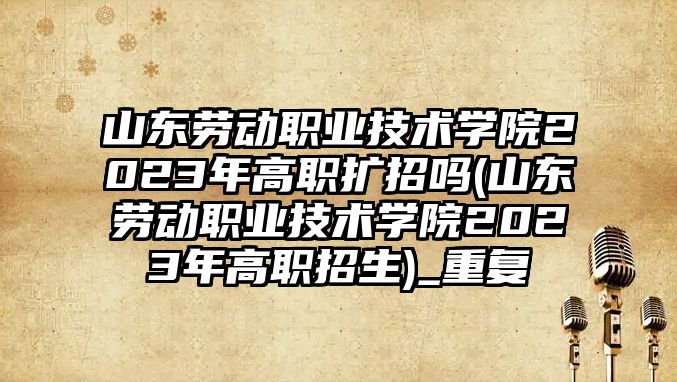 山东劳动职业技术学院2023年高职扩招吗(山东劳动职业技术学院2023年高职招生)_重复